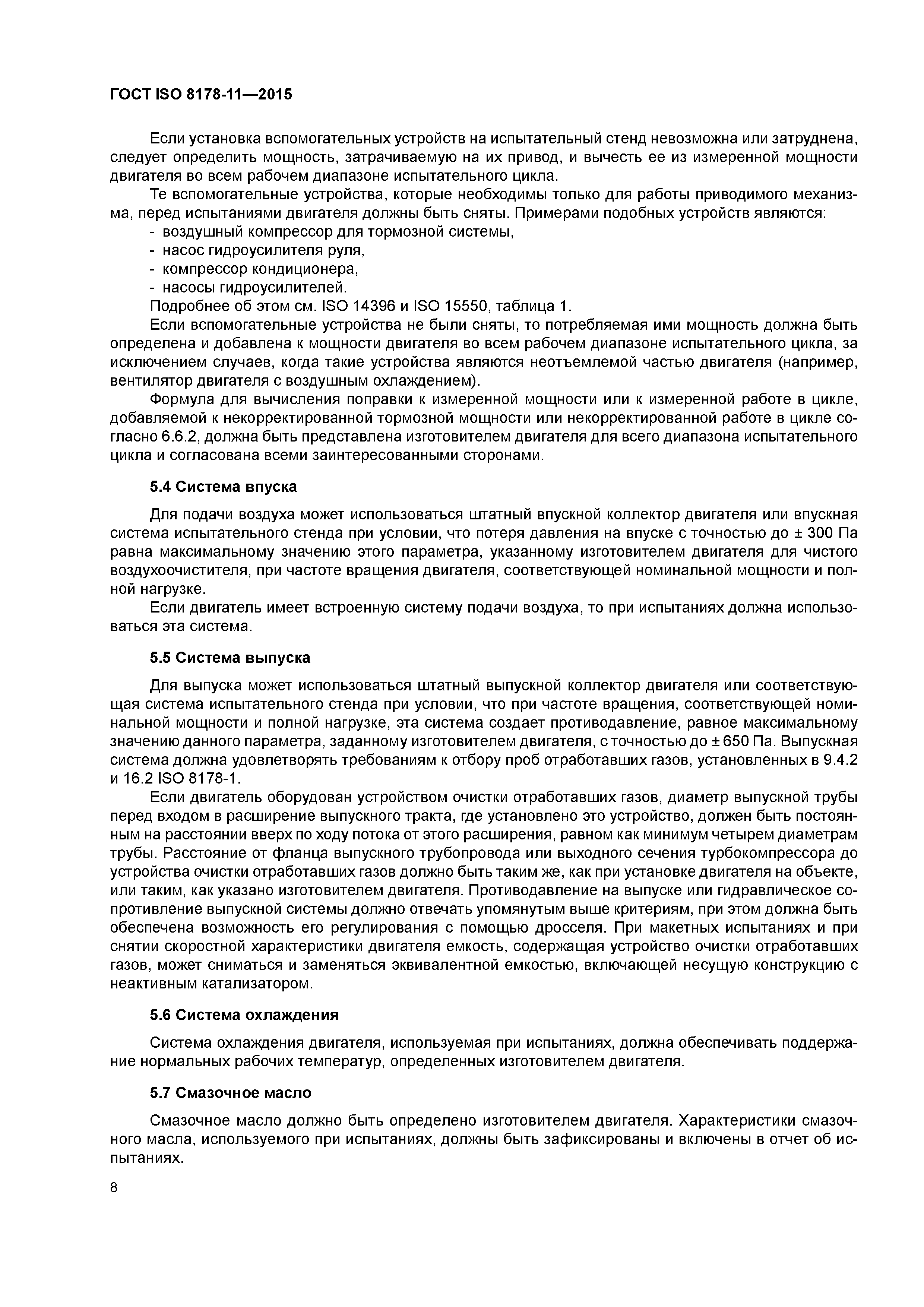 ГОСТ ISO 8178-11—2015

Если установка вспомогательных устройств на испытательный стенд невозможна или затруднена, следует определить мощность, затрачиваемую на их привод, и вычесть ее из измеренной мощности двигателя во всем рабочем диапазоне испытательного цикла.

Те вспомогательные устройства, которые необходимы только для работы приводимого механизма, перед испытаниями двигателя должны быть сняты. Примерами подобных устройств являются:
- воздушный компрессор для тормозной системы,
- насос гидроусилителя руля,
- компрессор кондиционера,
- насосы гидроусилителей.

Подробнее об этом см. ISO 14396 и ISO 15550, таблица 1.

Если вспомогательные устройства не были сняты, то потребляемая ими мощность должна быть определена и добавлена к мощности двигателя во всем рабочем диапазоне испытательного цикла, за исключением случаев, когда такие устройства являются неотъемлемой частью двигателя (например, вентилятор двигателя с воздушным охлаждением).

Формула для вычисления поправки к измеренной мощности или к измеренной работе в цикле, добавляемой к некорректированной тормозной мощности или некорректированной работе в цикле согласно 6.6.2, должна быть представлена изготовителем двигателя для всего диапазона испытательного цикла и согласована всеми заинтересованными сторонами.

5.4 Система впуска

Для подачи воздуха может использоваться штатный впускной коллектор двигателя или впускная система испытательного стенда при условии, что потеря давления на впуске с точностью до ± 300 Па равна максимальному значению этого параметра, указанному изготовителем двигателя для чистого воздухоочистителя, при частоте вращения двигателя, соответствующей номинальной мощности и полной нагрузке.

Если двигатель имеет встроенную систему подачи воздуха, то при испытаниях должна использоваться эта система.

5.5 Система выпуска

Для выпуска может использоваться штатный выпускной коллектор двигателя или соответствующая система испытательного стенда при условии, что при частоте вращения, соответствующей номинальной мощности и полной нагрузке, эта система создает противодавление, равное максимальному значению данного параметра, заданному изготовителем двигателя, с точностью до ± 650 Па. Выпускная система должна удовлетворять требованиям к отбору проб отработавших газов, установленных в 9.4.2 и 16.2 ISO 8178-1.

Если двигатель оборудован устройством очистки отработавших газов, диаметр выпускной трубы перед входом в расширение выпускного тракта, где установлено это устройство, должен быть постоянным на расстоянии вверх по ходу потока от этого расширения, равном как минимум четырем диаметрам трубы. Расстояние от фланца выпускного трубопровода или выходного сечения турбокомпрессора до устройства очистки отработавших газов должно быть таким же, как при установке двигателя на объекте, или таким, как указано изготовителем двигателя. Противодавление на выпуске или гидравлическое сопротивление выпускной системы должно отвечать упомянутым выше критериям, при этом должна быть обеспечена возможность его регулирования с помощью дросселя. При макетных испытаниях и при снятии скоростной характеристики двигателя емкость, содержащая устройство очистки отработавших газов, может сниматься и заменяться эквивалентной емкостью, включающей несущую конструкцию с неактивным катализатором.

5.6 Система охлаждения

Система охлаждения двигателя, используемая при испытаниях, должна обеспечивать поддержание нормальных рабочих температур, определенных изготовителем двигателя.

5.7 Смазочное масло

Смазочное масло должно быть определено изготовителем двигателя. Характеристики смазочного масла, используемого при испытаниях, должны быть зафиксированы и включены в отчет об испытаниях.

8